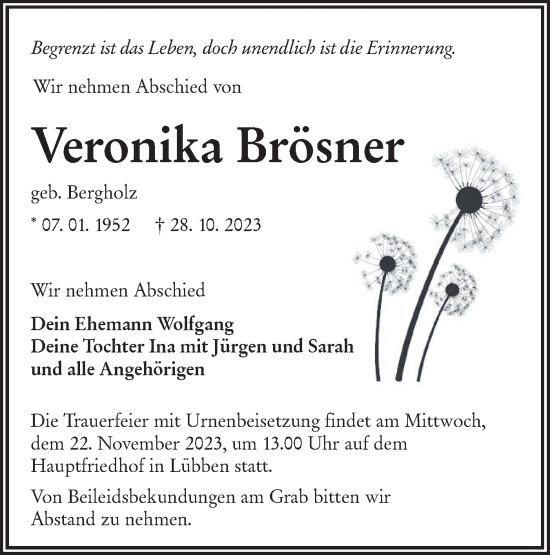 Begrenzt ist das Leben, doch unendlich ist die Erinnerung.

Wir nehmen Abschied von

Veronika Brösner

geb. Bergholz

* 07. 01. 1952 † 28. 10. 2023

Wir nehmen Abschied

Dein Ehemann Wolfgang
Deine Tochter Ina mit Jürgen und Sarah
und alle Angehörigen

Die Trauerfeier mit Urnenbeisetzung findet am Mittwoch, dem 22. November 2023, um 13.00 Uhr auf dem Hauptfriedhof in Lübben statt.

Von Beileidsbekundungen am Grab bitten wir Abstand zu nehmen.